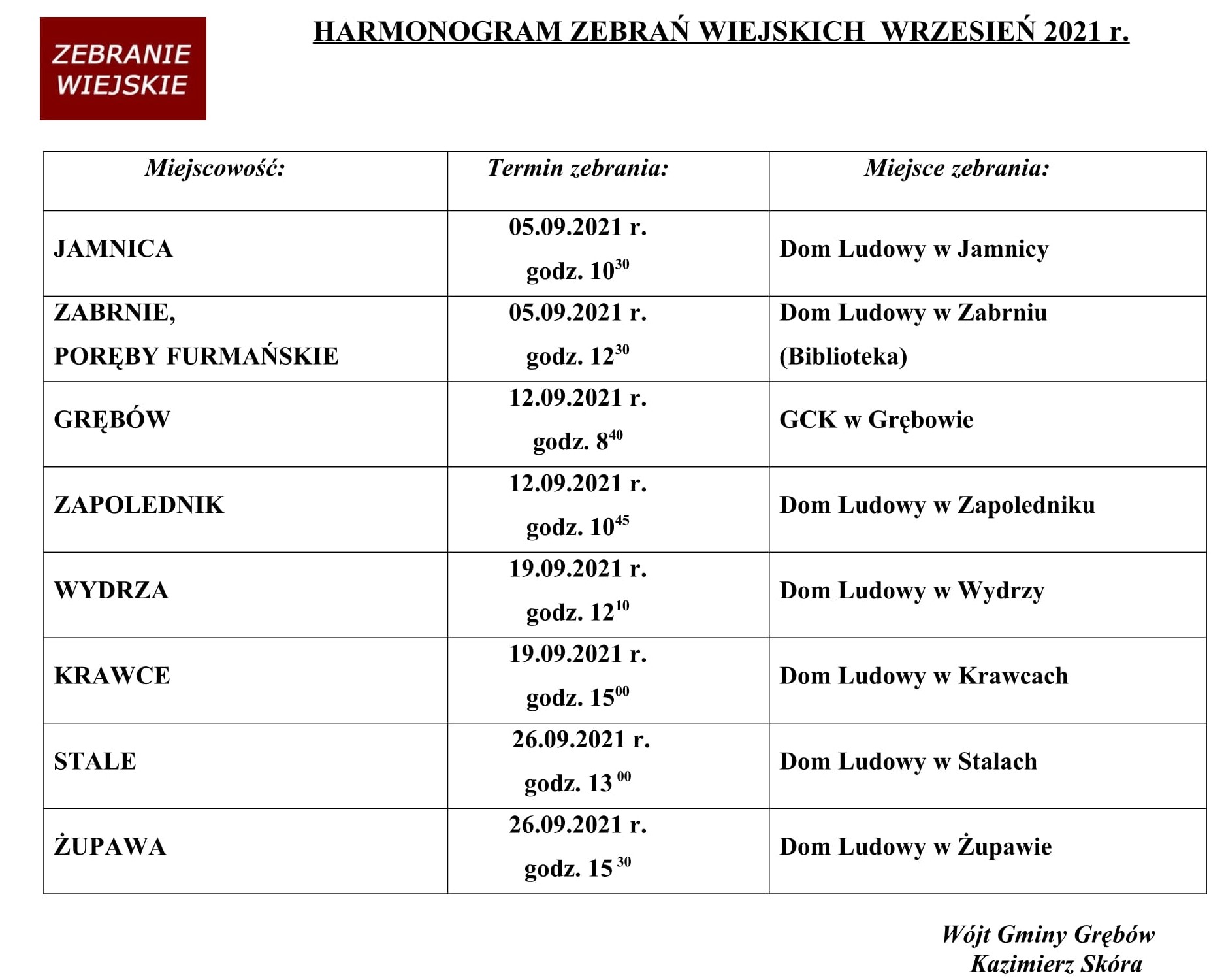 ZEBRANIE WIEJSKIE

HARMONOGRAM ZEBRAŃ WIEJSKICH WRZESIEŃ 2021 r.

| Miejscowość: | Termin zebrania: | Miejsce zebrania: |
|---|---|---|
| JAMNICA | 05.09.2021 r. godz. $10^{30}$ | Dom Ludowy w Jamnicy |
| ZABRNIE, PORĘBY FURMAŃSKIE | 05.09.2021 r. godz. $12^{30}$ | Dom Ludowy w Zabrniu (Biblioteka) |
| GRĘBÓW | 12.09.2021 r. godz. $8^{40}$ | GCK w Grębowie |
| ZAPOLEDNIK | 12.09.2021 r. godz. $10^{45}$ | Dom Ludowy w Zapoledniku |
| WYDRZA | 19.09.2021 r. godz. $12^{10}$ | Dom Ludowy w Wydrzy |
| KRAWCE | 19.09.2021 r. godz. $15^{00}$ | Dom Ludowy w Krawcach |
| STALE | 26.09.2021 r. godz. $13^{00}$ | Dom Ludowy w Stalach |
| ŻUPAWA | 26.09.2021 r. godz. $15^{30}$ | Dom Ludowy w Żupawie |

Wójt Gminy Grębów
Kazimierz Skóra